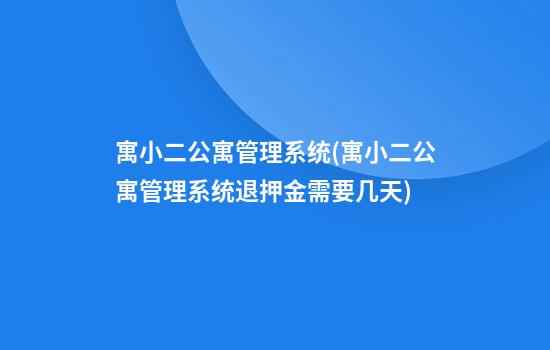 寓小二公寓管理系统(寓小二公寓管理系统退押金需要几天)